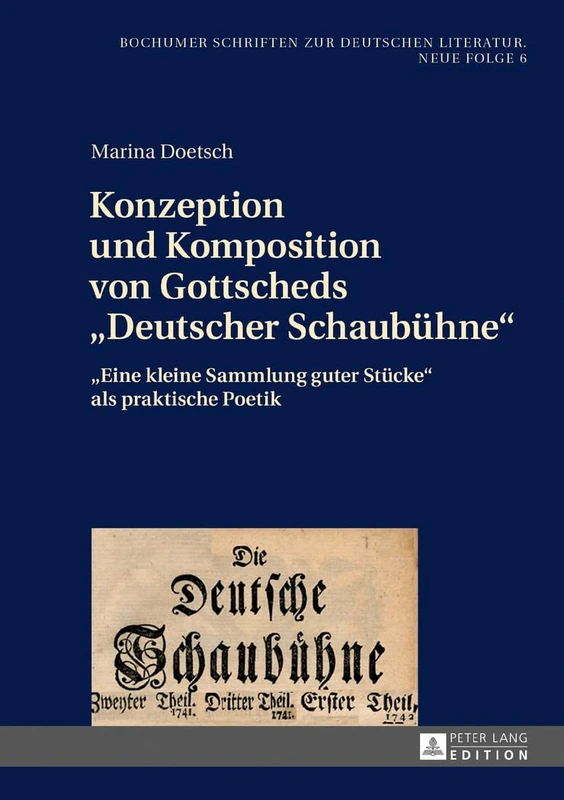 BOCHUMER SCHRIFTEN ZUR DEUTSCHEN LITERATUR. NEUE FOLGE 6

Marina Doetsch

Konzeption und Komposition von Gottscheds „Deutscher Schaubühne“

„Eine kleine Sammlung guter Stücke“ als praktische Poetik

Die Deutsche Schaubühne

Zweyter Theil. 1741. Dritter Theil. 1741. Erster Theil, 1742

PETER LANG EDITION